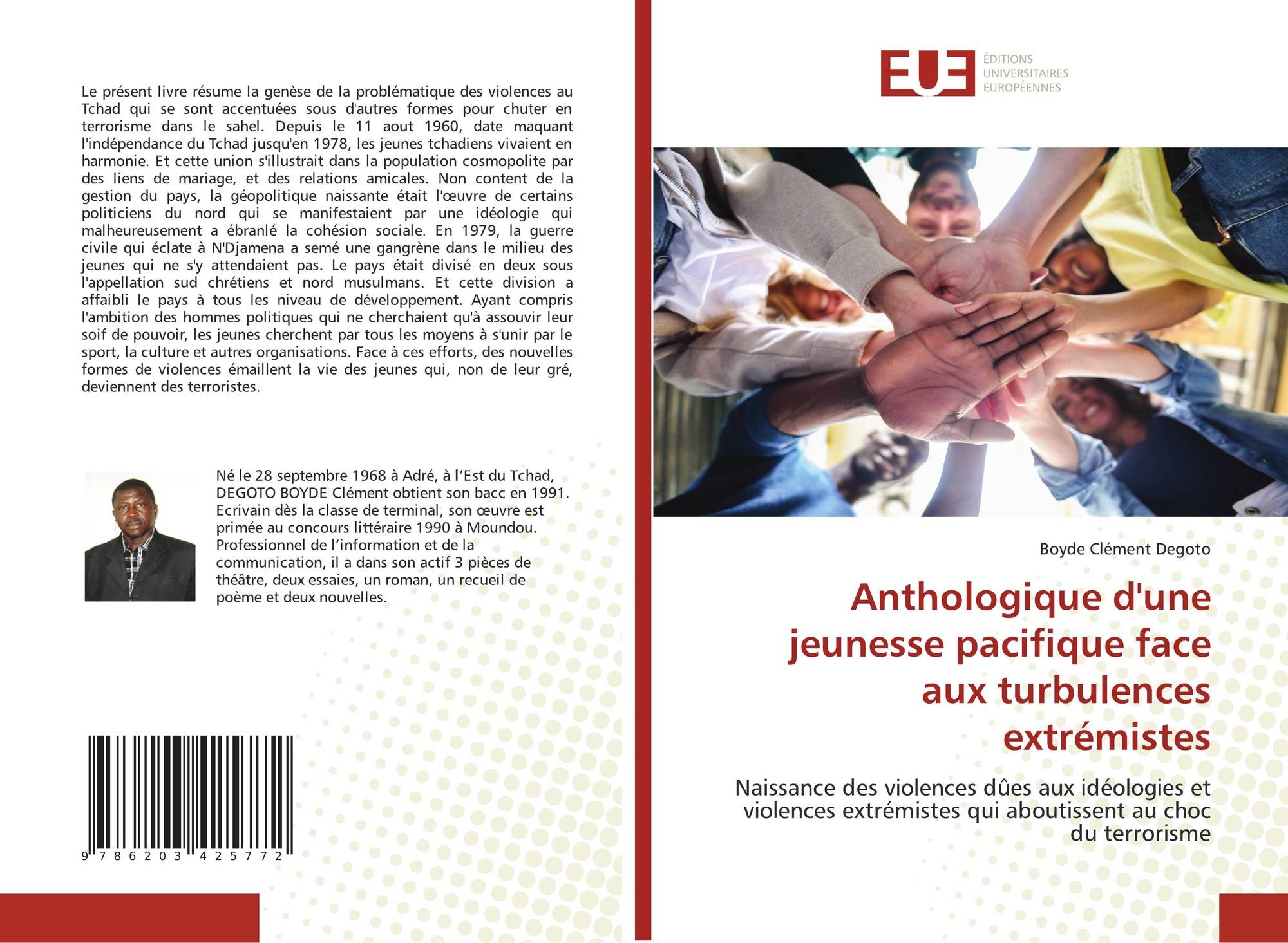 Le présent livre résume la genèse de la problématique des violences au Tchad qui se sont accentuées sous d'autres formes pour chuter en terrorisme dans le sahel. Depuis le 11 aout 1960, date maquant l'indépendance du Tchad jusqu'en 1978, les jeunes tchadiens vivaient en harmonie. Et cette union s'illustrait dans la population cosmopolite par des liens de mariage, et des relations amicales. Non content de la gestion du pays, la géopolitique naissante était l'œuvre de certains politiciens du nord qui se manifestaient par une idéologie qui malheureusement a ébranlé la cohésion sociale. En 1979, la guerre civile qui éclate à N'Djamena a semé une gangrène dans le milieu des jeunes qui ne s'y attendaient pas. Le pays était divisé en deux sous l'appellation sud chrétiens et nord musulmans. Et cette division a affaibli le pays à tous les niveau de développement. Ayant compris l'ambition des hommes politiques qui ne cherchaient qu'à assouvir leur soif de pouvoir, les jeunes cherchent par tous les moyens à s'unir par le sport, la culture et autres organisations. Face à ces efforts, des nouvelles formes de violences émaillent la vie des jeunes qui, non de leur gré, deviennent des terroristes.

Né le 28 septembre 1968 à Adré, à l'Est du Tchad, DEGOTO BOYDE Clément obtient son bacc en 1991. Ecrivain dès la classe de terminal, son œuvre est primée au concours littéraire 1990 à Moundou. Professionnel de l'information et de la communication, il a dans son actif 3 pièces de théâtre, deux essaies, un roman, un recueil de poème et deux nouvelles.

9 786203 425772

EUE
ÉDITIONS
UNIVERSITAIRES
EUROPÉENNES

Boyde Clément Degoto

Anthologique d'une jeunesse pacifique face aux turbulences extrémistes

Naissance des violences dûes aux idéologies et violences extrémistes qui aboutissent au choc du terrorisme